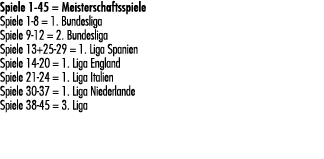 Spiele 1-45 = Meisterschaftsspiele
Spiele 1-8 = 1. Bundesliga
Spiele 9-12 = 2. Bundesliga
Spiele 13+25-29 = 1. Liga Spanien
Spiele 14-20 = 1. Liga England
Spiele 21-24 = 1. Liga Italien
Spiele 30-37 = 1. Liga Niederlande
Spiele 38-45 = 3. Liga